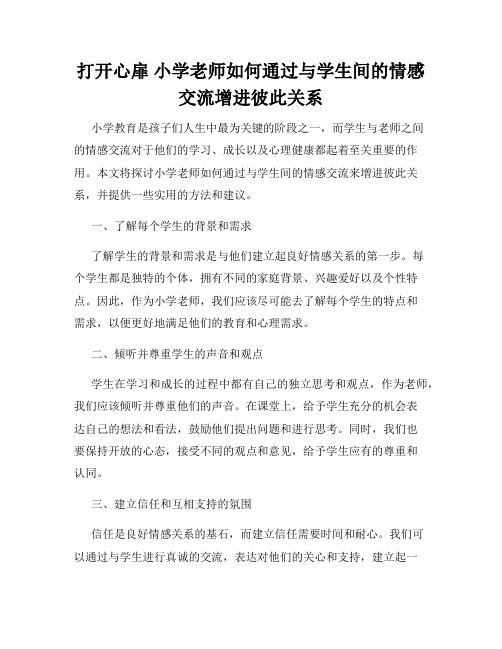 打开心扉 小学老师如何通过与学生间的情感交流增进彼此关系

小学教育是孩子们人生中最为关键的阶段之一，而学生与老师之间的情感交流对于他们的学习、成长以及心理健康都起着至关重要的作用。本文将探讨小学老师如何通过与学生间的情感交流来增进彼此关系，并提供一些实用的方法和建议。

一、了解每个学生的背景和需求

了解学生的背景和需求是与他们建立起良好情感关系的第一步。每个学生都是独特的个体，拥有不同的家庭背景、兴趣爱好以及个性特点。因此，作为小学老师，我们应该尽可能去了解每个学生的特点和需求，以便更好地满足他们的教育和心理需求。

二、倾听并尊重学生的声音和观点

学生在学习和成长的过程中都有自己的独立思考和观点，作为老师，我们应该倾听并尊重他们的声音。在课堂上，给予学生充分的机会表达自己的想法和看法，鼓励他们提出问题和进行思考。同时，我们也要保持开放的心态，接受不同的观点和意见，给予学生应有的尊重和认同。

三、建立信任和互相支持的氛围

信任是良好情感关系的基石，而建立信任需要时间和耐心。我们可以通过与学生进行真诚的交流，表达对他们的关心和支持，建立起一